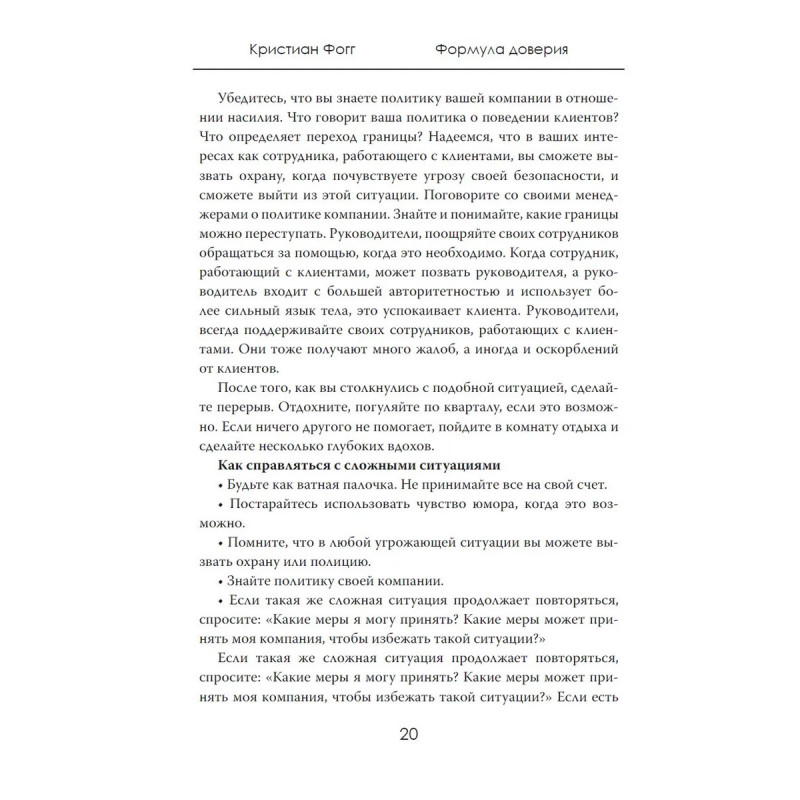 Кристиан Фогг Формула доверия

Убедитесь, что вы знаете политику вашей компании в отношении насилия. Что говорит ваша политика о поведении клиентов? Что определяет переход границы? Надеемся, что в ваших интересах как сотрудника, работающего с клиентами, вы сможете вызвать охрану, когда почувствуете угрозу своей безопасности, и сможете выйти из этой ситуации. Поговорите со своими менеджерами о политике компании. Знайте и понимайте, какие границы можно переступать. Руководители, поощряйте своих сотрудников обращаться за помощью, когда это необходимо. Когда сотрудник, работающий с клиентами, может позвать руководителя, а руководитель входит с большей авторитетностью и использует более сильный язык тела, это успокаивает клиента. Руководители, всегда поддерживайте своих сотрудников, работающих с клиентами. Они тоже получают много жалоб, а иногда и оскорблений от клиентов.

После того, как вы столкнулись с подобной ситуацией, сделайте перерыв. Отдохните, погуляйте по кварталу, если это возможно. Если ничего другого не помогает, пойдите в комнату отдыха и сделайте несколько глубоких вдохов.

Как справляться с сложными ситуациями

• Будьте как ватная палочка. Не принимайте все на свой счет.

• Постарайтесь использовать чувство юмора, когда это возможно.

• Помните, что в любой угрожающей ситуации вы можете вызвать охрану или полицию.

• Знайте политику своей компании.

• Если такая же сложная ситуация продолжает повторяться, спросите: «Какие меры я могу принять? Какие меры может принять моя компания, чтобы избежать такой ситуации?»

Если такая же сложная ситуация продолжает повторяться, спросите: «Какие меры я могу принять? Какие меры может принять моя компания, чтобы избежать такой ситуации?» Если есть

20